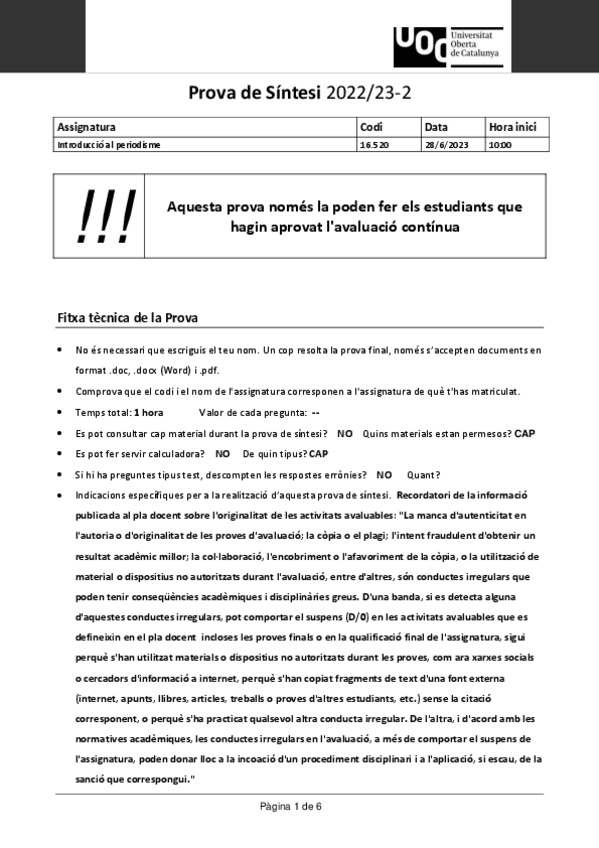 UOC Universitat Oberta de Catalunya

Prova de Síntesi 2022/23-2

| Assignatura | Codi | Data | Hora inici |
|---|---|---|---|
| Introducció al periodisme | 16.520 | 28/6/2023 | 10:00 |

!!! Aquesta prova només la poden fer els estudiants que hagin aprovat l'avaluació contínua

Fitxa tècnica de la Prova

• No és necessari que escriguis el teu nom. Un cop resolta la prova final, només s'accepten documents en format .doc, .docx (Word) i .pdf.
• Comprova que el codi i el nom de l'assignatura corresponen a l'assignatura de què t'has matriculat.
• Temps total: 1 hora Valor de cada pregunta: --
• Es pot consultar cap material durant la prova de síntesi? NO Quins materials estan permesos? CAP
• Es pot fer servir calculadora? NO De quin tipus? CAP
• Si hi ha preguntes tipus test, descompten les respostes errònies? NO Quant?
• Indicacions específiques per a la realització d'aquesta prova de síntesi. Recordatori de la informació publicada al pla docent sobre l'originalitat de les activitats avaluables: "La manca d'autenticitat en l'autoria o d'originalitat de les proves d'avaluació; la còpia o el plagi; l'intent fraudulent d'obtenir un resultat acadèmic millor; la col·laboració, l'encobriment o l'afavoriment de la còpia, o la utilització de material o dispositius no autoritzats durant l'avaluació, entre d'altres, són conductes irregulars que poden tenir conseqüències acadèmiques i disciplinàries greus. D'una banda, si es detecta alguna d'aquestes conductes irregulars, pot comportar el suspens (D/0) en les activitats avaluables que es defineixin en el pla docent incloses les proves finals o en la qualificació final de l'assignatura, sigui perquè s'han utilitzat materials o dispositius no autoritzats durant les proves, com ara xarxes socials o cercadors d'informació a internet, perquè s'han copiat fragments de text d'una font externa (internet, apunts, llibres, articles, treballs o proves d'altres estudiants, etc.) sense la citació corresponent, o perquè s'ha practicat qualsevol altra conducta irregular. De l'altra, i d'acord amb les normatives acadèmiques, les conductes irregulars en l'avaluació, a més de comportar el suspens de l'assignatura, poden donar lloc a la incoació d'un procediment disciplinari i a l'aplicació, si escau, de la sanció que correspongui."

Pàgina 1 de 6